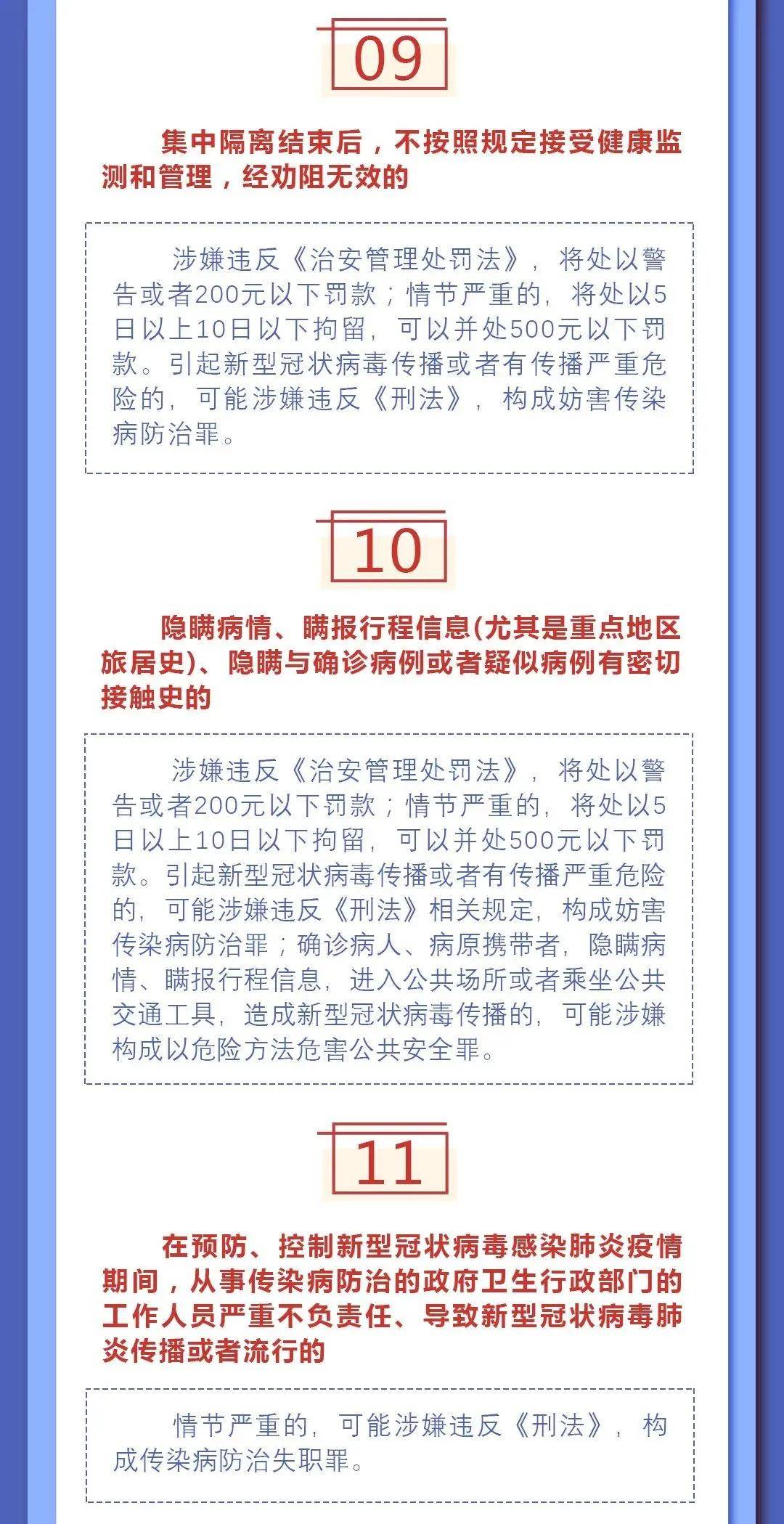 09

集中隔离结束后，不按照规定接受健康监测和管理，经劝阻无效的

涉嫌违反《治安管理处罚法》，将处以警告或者200元以下罚款；情节严重的，将处以5日以上10日以下拘留，可以并处500元以下罚款。引起新型冠状病毒传播或者有传播严重危险的，可能涉嫌违反《刑法》，构成妨害传染病防治罪。

10

隐瞒病情、瞒报行程信息(尤其是重点地区旅居史)、隐瞒与确诊病例或者疑似病例有密切接触史的

涉嫌违反《治安管理处罚法》，将处以警告或者200元以下罚款；情节严重的，将处以5日以上10日以下拘留，可以并处500元以下罚款。引起新型冠状病毒传播或者有传播严重危险的，可能涉嫌违反《刑法》相关规定，构成妨害传染病防治罪；确诊病人、病原携带者，隐瞒病情、瞒报行程信息，进入公共场所或者乘坐公共交通工具，造成新型冠状病毒传播的，可能涉嫌构成以危险方法危害公共安全罪。

11

在预防、控制新型冠状病毒感染肺炎疫情期间，从事传染病防治的政府卫生行政部门的工作人员严重不负责任、导致新型冠状病毒肺炎传播或者流行的

情节严重的，可能涉嫌违反《刑法》，构成传染病防治失职罪。